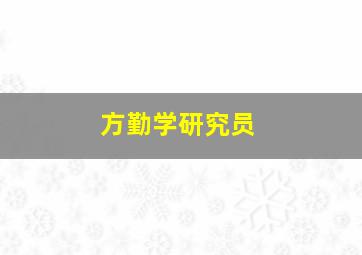 方勤学研究员